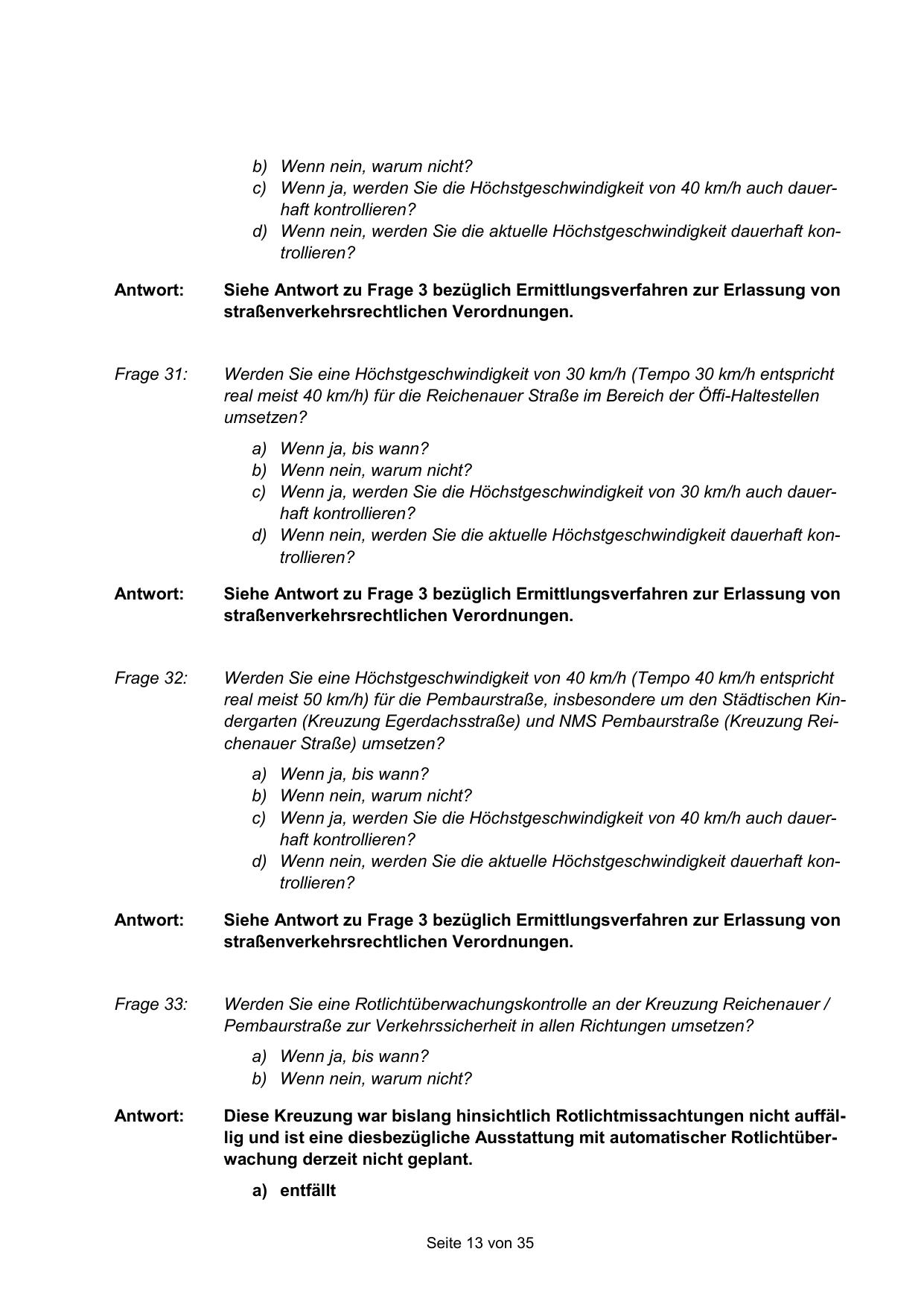 b) Wenn nein, warum nicht?
c) Wenn ja, werden Sie die Höchstgeschwindigkeit von 40 km/h auch dauerhaft kontrollieren?
d) Wenn nein, werden Sie die aktuelle Höchstgeschwindigkeit dauerhaft kontrollieren?

Antwort: Siehe Antwort zu Frage 3 bezüglich Ermittlungsverfahren zur Erlassung von straßenverkehrsrechtlichen Verordnungen.

Frage 31: Werden Sie eine Höchstgeschwindigkeit von 30 km/h (Tempo 30 km/h entspricht real meist 40 km/h) für die Reichenauer Straße im Bereich der Öffi-Haltestellen umsetzen?

a) Wenn ja, bis wann?
b) Wenn nein, warum nicht?
c) Wenn ja, werden Sie die Höchstgeschwindigkeit von 30 km/h auch dauerhaft kontrollieren?
d) Wenn nein, werden Sie die aktuelle Höchstgeschwindigkeit dauerhaft kontrollieren?

Antwort: Siehe Antwort zu Frage 3 bezüglich Ermittlungsverfahren zur Erlassung von straßenverkehrsrechtlichen Verordnungen.

Frage 32: Werden Sie eine Höchstgeschwindigkeit von 40 km/h (Tempo 40 km/h entspricht real meist 50 km/h) für die Pembaurstraße, insbesondere um den Städtischen Kindergarten (Kreuzung Egerdachsstraße) und NMS Pembaurstraße (Kreuzung Reichenauer Straße) umsetzen?

a) Wenn ja, bis wann?
b) Wenn nein, warum nicht?
c) Wenn ja, werden Sie die Höchstgeschwindigkeit von 40 km/h auch dauerhaft kontrollieren?
d) Wenn nein, werden Sie die aktuelle Höchstgeschwindigkeit dauerhaft kontrollieren?

Antwort: Siehe Antwort zu Frage 3 bezüglich Ermittlungsverfahren zur Erlassung von straßenverkehrsrechtlichen Verordnungen.

Frage 33: Werden Sie eine Rotlichtüberwachungskontrolle an der Kreuzung Reichenauer / Pembaurstraße zur Verkehrssicherheit in allen Richtungen umsetzen?

a) Wenn ja, bis wann?
b) Wenn nein, warum nicht?

Antwort: Diese Kreuzung war bislang hinsichtlich Rotlichtmissachtungen nicht auffällig und ist eine diesbezügliche Ausstattung mit automatischer Rotlichtüberwachung derzeit nicht geplant.

a) entfällt

Seite 13 von 35